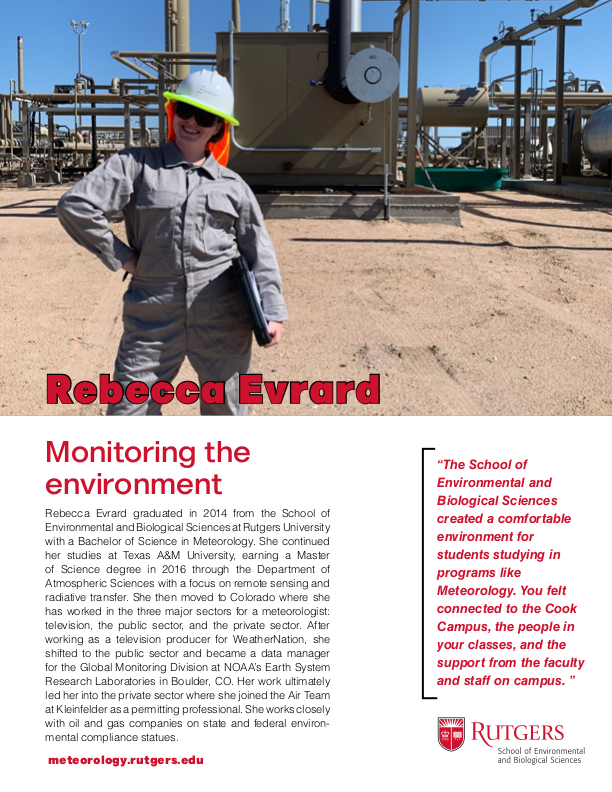 Rebecca Evrard

Monitoring the environment

Rebecca Evrard graduated in 2014 from the School of Environmental and Biological Sciences at Rutgers University with a Bachelor of Science in Meteorology. She continued her studies at Texas A&M University, earning a Master of Science degree in 2016 through the Department of Atmospheric Sciences with a focus on remote sensing and radiative transfer. She then moved to Colorado where she has worked in the three major sectors for a meteorologist: television, the public sector, and the private sector. After working as a television producer for WeatherNation, she shifted to the public sector and became a data manager for the Global Monitoring Division at NOAA's Earth System Research Laboratories in Boulder, CO. Her work ultimately led her into the private sector where she joined the Air Team at Kleinfelder as a permitting professional. She works closely with oil and gas companies on state and federal environmental compliance statues.

meteorology.rutgers.edu

"The School of Environmental and Biological Sciences created a comfortable environment for students studying in programs like Meteorology. You felt connected to the Cook Campus, the people in your classes, and the support from the faculty and staff on campus. "

RUTGERS
School of Environmental and Biological Sciences